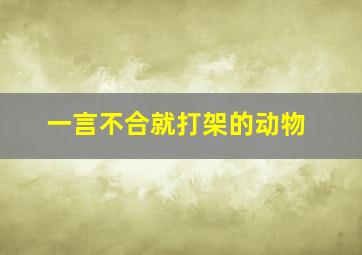 一言不合就打架的动物